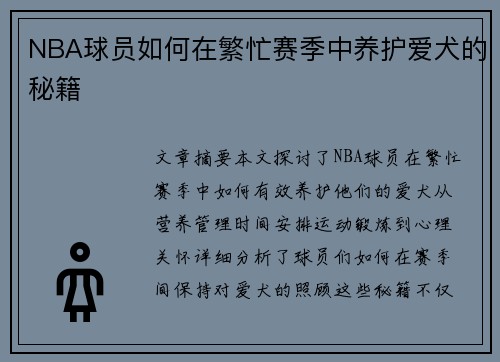 NBA球员如何在繁忙赛季中养护爱犬的秘籍

文章摘要本文探讨了NBA球员在繁忙赛季中如何有效养护他们的爱犬从营养管理时间安排运动锻炼到心理关怀详细分析了球员们如何在赛季间保持对爱犬的照顾这些秘籍不仅